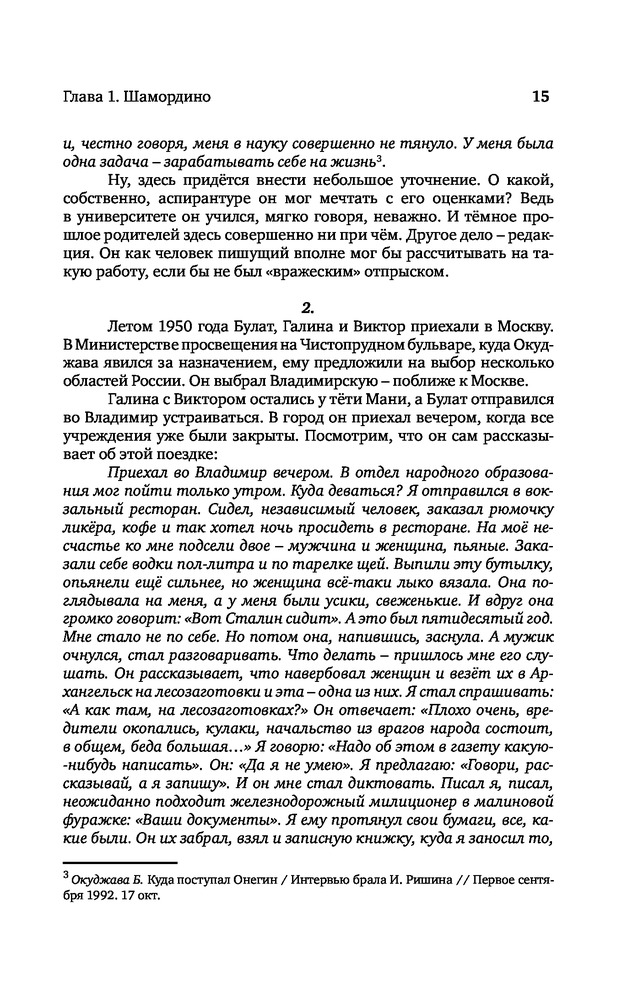 Глава 1. Шамордино

15

и, честно говоря, меня в науку совершенно не тянуло. У меня была одна задача – зарабатывать себе на жизнь$^3$.

Ну, здесь придётся внести небольшое уточнение. О какой, собственно, аспирантуре он мог мечтать с его оценками? Ведь в университете он учился, мягко говоря, неважно. И тёмное прошлое родителей здесь совершенно ни при чём. Другое дело – редакция. Он как человек пишущий вполне мог бы рассчитывать на такую работу, если бы не был «вражеским» отпрыском.

2.

Летом 1950 года Булат, Галина и Виктор приехали в Москву. В Министерстве просвещения на Чистопрудном бульваре, куда Окуджава явился за назначением, ему предложили на выбор несколько областей России. Он выбрал Владимирскую – поближе к Москве.

Галина с Виктором остались у тёти Мани, а Булат отправился во Владимир устраиваться. В город он приехал вечером, когда все учреждения уже были закрыты. Посмотрим, что он сам рассказывает об этой поездке:

Приехал во Владимир вечером. В отдел народного образования мог пойти только утром. Куда деваться? Я отправился в вокзальный ресторан. Сидел, независимый человек, заказал рюмочку ликёра, кофе и так хотел ночь просидеть в ресторане. На моё несчастье ко мне подсели двое – мужчина и женщина, пьяные. Заказали себе водки пол-литра и по тарелке щей. Выпили эту бутылку, опьянели ещё сильнее, но женщина всё-таки лыко вязала. Она поглядывала на меня, а у меня были усики, свеженькие. И вдруг она громко говорит: «Вот Сталин сидит». А это был пятидесятый год. Мне стало не по себе. Но потом она, напившись, заснула. А мужик очнулся, стал разговаривать. Что делать – пришлось мне его слушать. Он рассказывает, что навербовал женщин и везёт их в Архангельск на лесозаготовки и эта – одна из них. Я стал спрашивать: «А как там, на лесозаготовках?» Он отвечает: «Плохо очень, вредители окопались, кулаки, начальство из врагов народа состоит, в общем, беда большая…» Я говорю: «Надо об этом в газету какую-нибудь написать». Он: «Да я не умею». Я предлагаю: «Говори, рассказывай, а я запишу». И он мне стал диктовать. Писал я, писал, неожиданно подходит железнодорожный милиционер в малиновой фуражке: «Ваши документы». Я ему протянул свои бумаги, все, какие были. Он их забрал, взял и записную книжку, куда я заносил то,

$^3$ Окуджава Б. Куда поступал Онегин / Интервью брала И. Ришина // Первое сентября 1992. 17 окт.